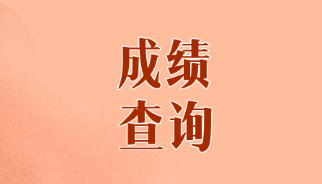 成绩
查询